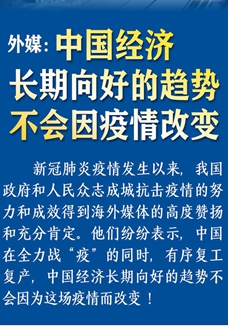 外媒：中国经济长期向好的趋势不会因疫情改变

新冠肺炎疫情发生以来，我国政府和人民众志成城抗击疫情的努力和成效得到海外媒体的高度赞扬和充分肯定。他们纷纷表示，中国在全力战“疫”的同时，有序复工复产，中国经济长期向好的趋势不会因为这场疫情而改变！